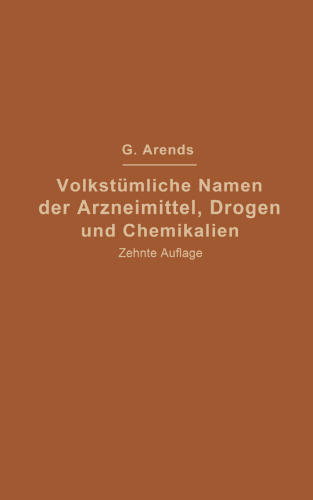 G. Arends

Volkstümliche Namen der Arzneimittel, Drogen und Chemikalien

Zehnte Auflage